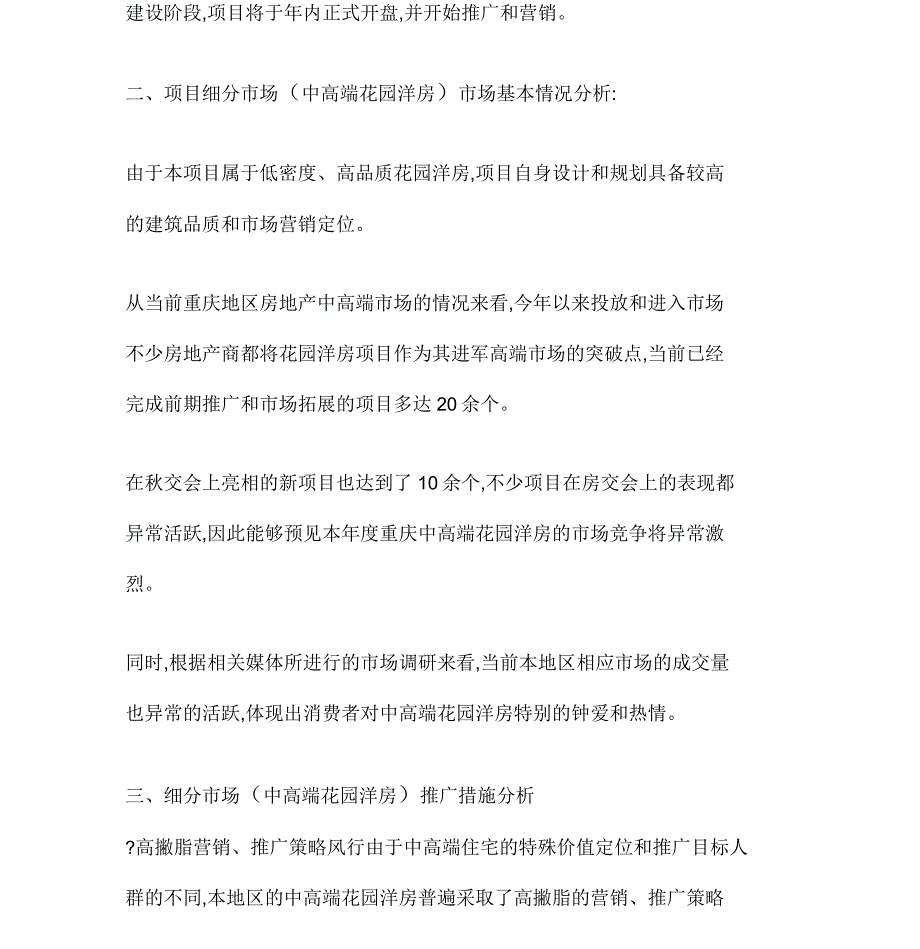 建设阶段,项目将于年内正式开盘,并开始推广和营销。

二、项目细分市场（中高端花园洋房）市场基本情况分析:

由于本项目属于低密度、高品质花园洋房,项目自身设计和规划具备较高的建筑品质和市场营销定位。

从当前重庆地区房地产中高端市场的情况来看,今年以来投放和进入市场不少房地产商都将花园洋房项目作为其进军高端市场的突破点,当前已经完成前期推广和市场拓展的项目多达 20 余个。

在秋交会上亮相的新项目也达到了 10 余个,不少项目在房交会上的表现都异常活跃,因此能够预见本年度重庆中高端花园洋房的市场竞争将异常激烈。

同时,根据相关媒体所进行的市场调研来看,当前本地区相应市场的成交量也异常的活跃,体现出消费者对中高端花园洋房特别的钟爱和热情。

三、细分市场（中高端花园洋房）推广措施分析

?高撇脂营销、推广策略风行由于中高端住宅的特殊价值定位和推广目标人群的不同,本地区的中高端花园洋房普遍采取了高撇脂的营销、推广策略